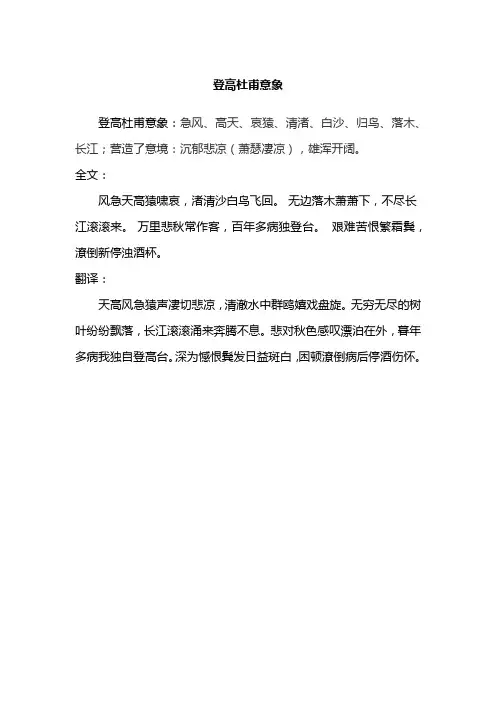 登高杜甫意象

登高杜甫意象：急风、高天、哀猿、清渚、白沙、归鸟、落木、长江；营造了意境：沉郁悲凉（萧瑟凄凉），雄浑开阔。

全文：

风急天高猿啸哀，渚清沙白鸟飞回。 无边落木萧萧下，不尽长江滚滚来。 万里悲秋常作客，百年多病独登台。 艰难苦恨繁霜鬓，潦倒新停浊酒杯。

翻译：

天高风急猿声凄切悲凉，清澈水中群鸥嬉戏盘旋。无穷无尽的树叶纷纷飘落，长江滚滚涌来奔腾不息。悲对秋色感叹漂泊在外，暮年多病我独自登高台。深为憾恨鬓发日益斑白，困顿潦倒病后停酒伤怀。